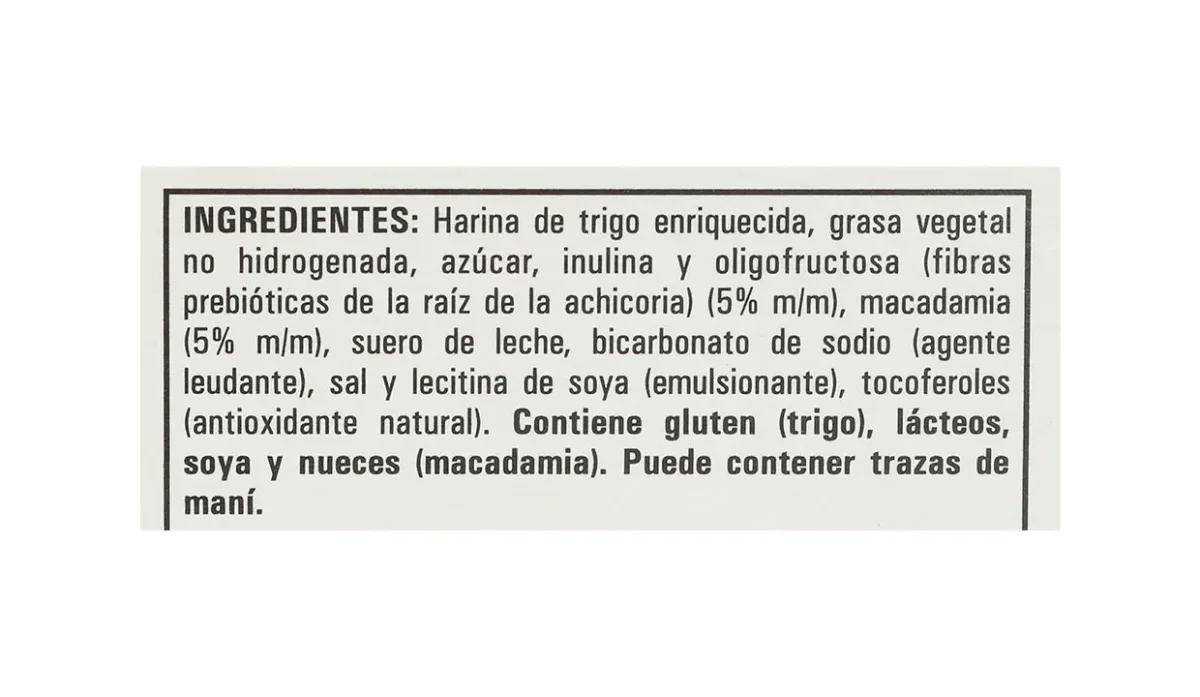 INGREDIENTES: Harina de trigo enriquecida, grasa vegetal no hidrogenada, azúcar, inulina y oligofructosa (fibras prebióticas de la raíz de la achicoria) (5% m/m), macadamia (5% m/m), suero de leche, bicarbonato de sodio (agente leudante), sal y lecitina de soya (emulsionante), tocoferoles (antioxidante natural). Contiene gluten (trigo), lácteos, soya y nueces (macadamia). Puede contener trazas de maní.